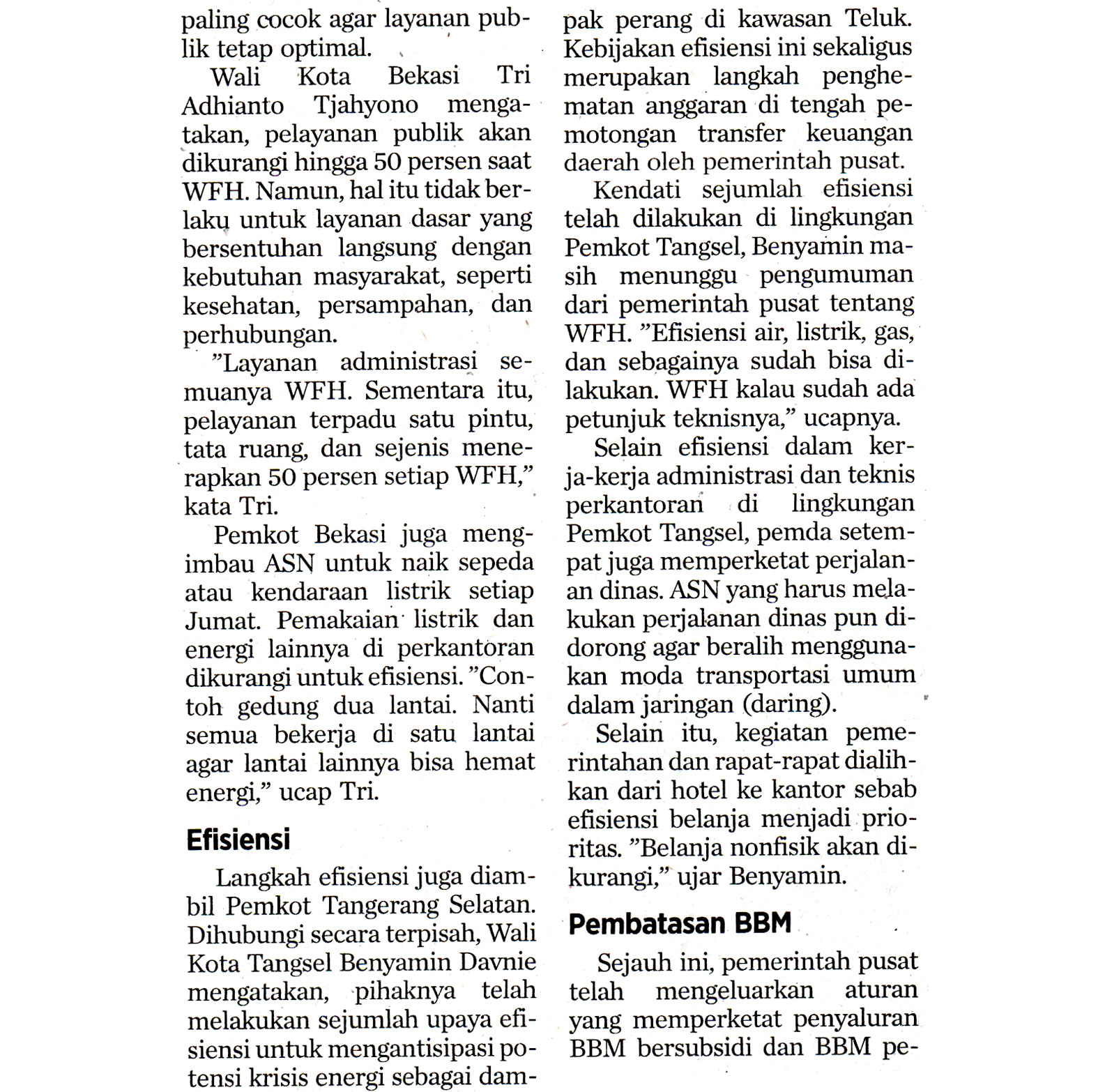 paling cocok agar layanan publik tetap optimal.

Wali Kota Bekasi Tri Adhianto Tjahyono mengatakan, pelayanan publik akan dikurangi hingga 50 persen saat WFH. Namun, hal itu tidak berlaku untuk layanan dasar yang bersentuhan langsung dengan kebutuhan masyarakat, seperti kesehatan, persampahan, dan perhubungan.

"Layanan administrasi semuanya WFH. Sementara itu, pelayanan terpadu satu pintu, tata ruang, dan sejenis menerapkan 50 persen setiap WFH," kata Tri.

Pemkot Bekasi juga mengimbau ASN untuk naik sepeda atau kendaraan listrik setiap Jumat. Pemakaian listrik dan energi lainnya di perkantoran dikurangi untuk efisiensi. "Contoh gedung dua lantai. Nanti semua bekerja di satu lantai agar lantai lainnya bisa hemat energi," ucap Tri.

Efisiensi

Langkah efisiensi juga diambil Pemkot Tangerang Selatan. Dihubungi secara terpisah, Wali Kota Tangsel Benyamin Davnie mengatakan, pihaknya telah melakukan sejumlah upaya efisiensi untuk mengantisipasi potensi krisis energi sebagai dampak perang di kawasan Teluk. Kebijakan efisiensi ini sekaligus merupakan langkah penghematan anggaran di tengah pemotongan transfer keuangan daerah oleh pemerintah pusat.

Kendati sejumlah efisiensi telah dilakukan di lingkungan Pemkot Tangsel, Benyamin masih menunggu pengumuman dari pemerintah pusat tentang WFH. "Efisiensi air, listrik, gas, dan sebagainya sudah bisa dilakukan. WFH kalau sudah ada petunjuk teknisnya," ucapnya.

Selain efisiensi dalam kerja-kerja administrasi dan teknis perkantoran di lingkungan Pemkot Tangsel, pemda setempat juga memperketat perjalanan dinas. ASN yang harus melakukan perjalanan dinas pun didorong agar beralih menggunakan moda transportasi umum dalam jaringan (daring).

Selain itu, kegiatan pemerintahan dan rapat-rapat dialihkan dari hotel ke kantor sebab efisiensi belanja menjadi prioritas. "Belanja nonfisik akan dikurangi," ujar Benyamin.

Pembatasan BBM

Sejauh ini, pemerintah pusat telah mengeluarkan aturan yang memperketat penyaluran BBM bersubsidi dan BBM pe-